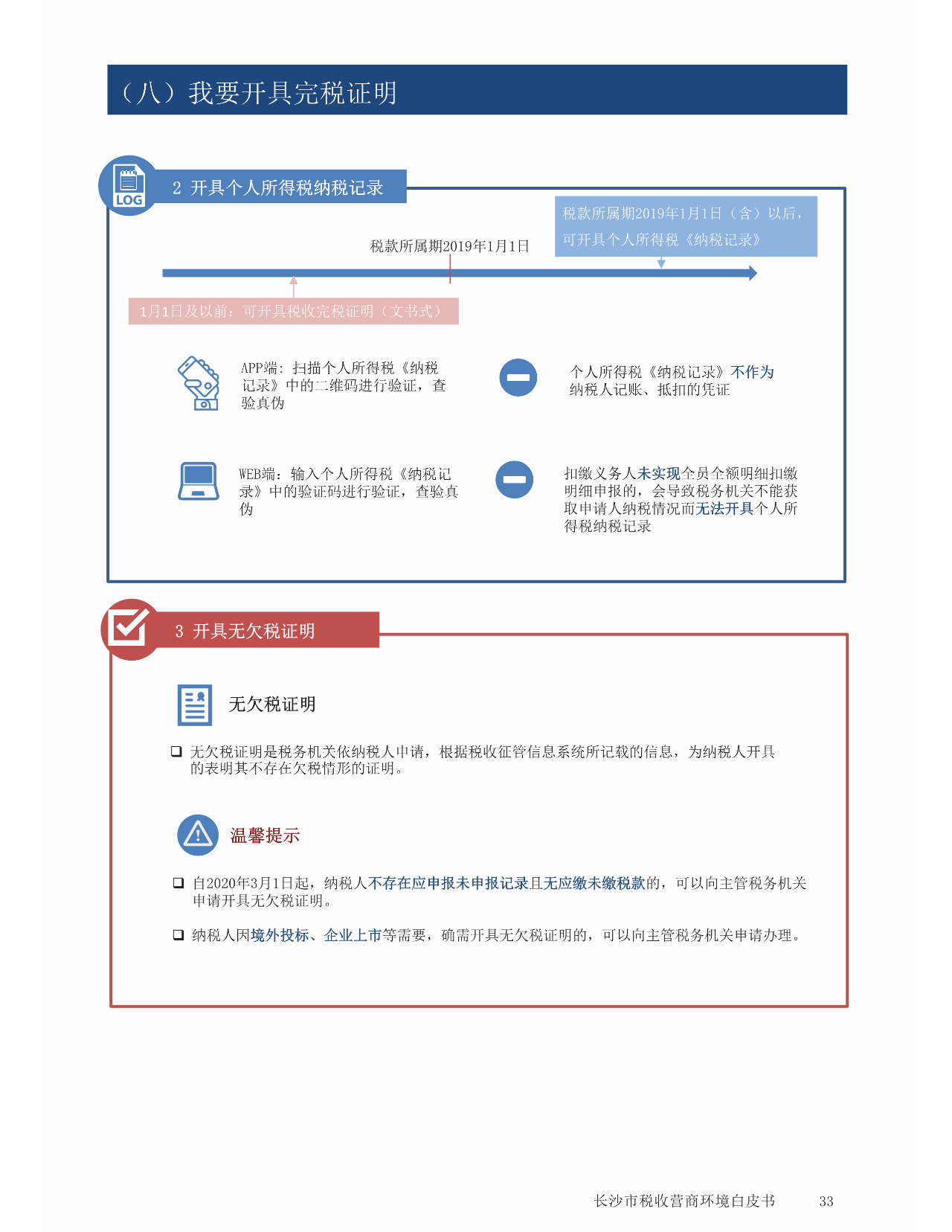 （八）我要开具完税证明

LOG

2 开具个人所得税纳税记录

税款所属期2019年1月1日（含）以后，可开具个人所得税《纳税记录》

税款所属期2019年1月1日

1月1日及以前：可开具税收完税证明（文书式）

APP端：扫描个人所得税《纳税记录》中的二维码进行验证，查验真伪

个人所得税《纳税记录》不作为纳税人记账、抵扣的凭证

WEB端：输入个人所得税《纳税记录》中的验证码进行验证，查验真伪

扣缴义务人未实现全员全额明细扣缴明细申报的，会导致税务机关不能获取申请人纳税情况而无法开具个人所得税纳税记录

3 开具无欠税证明

无欠税证明

❑ 无欠税证明是税务机关依纳税人申请，根据税收征管信息系统所记载的信息，为纳税人开具的表明其不存在欠税情形的证明。

温馨提示

❑ 自2020年3月1日起，纳税人不存在应申报未申报记录且无应缴未缴税款的，可以向主管税务机关申请开具无欠税证明。

❑ 纳税人因境外投标、企业上市等需要，确需开具无欠税证明的，可以向主管税务机关申请办理。

长沙市税收营商环境白皮书 33